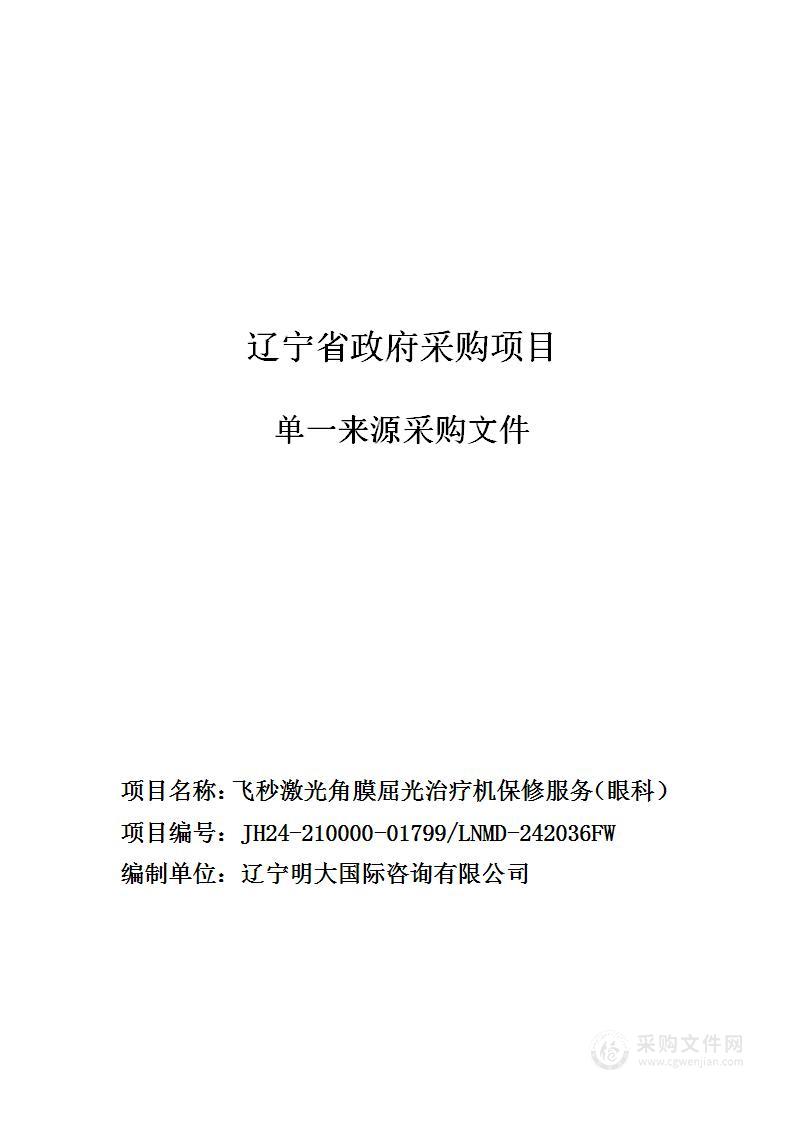 辽宁省政府采购项目

单一来源采购文件

项目名称：飞秒激光角膜屈光治疗机保修服务（眼科）

项目编号：JH24-210000-01799/LNMD-242036FW

编制单位：辽宁明大国际咨询有限公司

采购文件网
www.cgwenjian.com